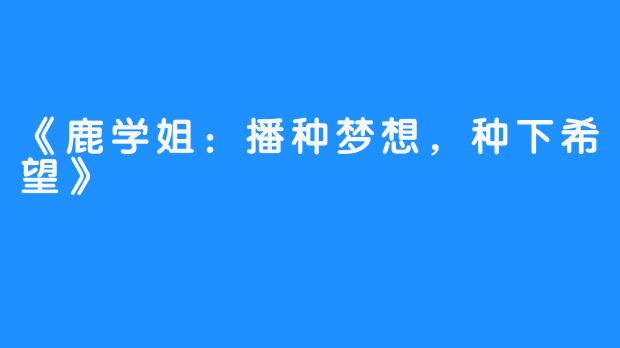 《鹿学姐：播种梦想，种下希望》